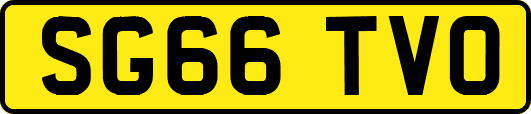 SG66 TVO